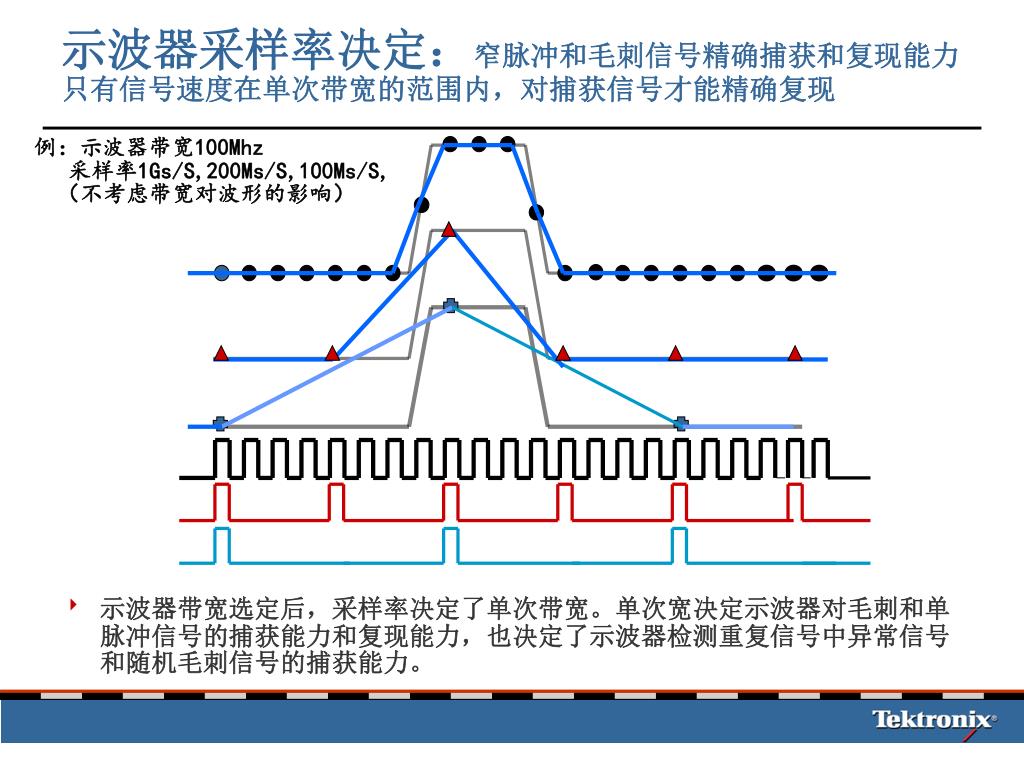 示波器采样率决定： 窄脉冲和毛刺信号精确捕获和复现能力
只有信号速度在单次带宽的范围内，对捕获信号才能精确复现

例：示波器带宽100Mhz
采样率1Gs/S,200Ms/S,100Ms/S,
（不考虑带宽对波形的影响）

示波器带宽选定后，采样率决定了单次带宽。单次宽决定示波器对毛刺和单脉冲信号的捕获能力和复现能力，也决定了示波器检测重复信号中异常信号和随机毛刺信号的捕获能力。

Tektronix®